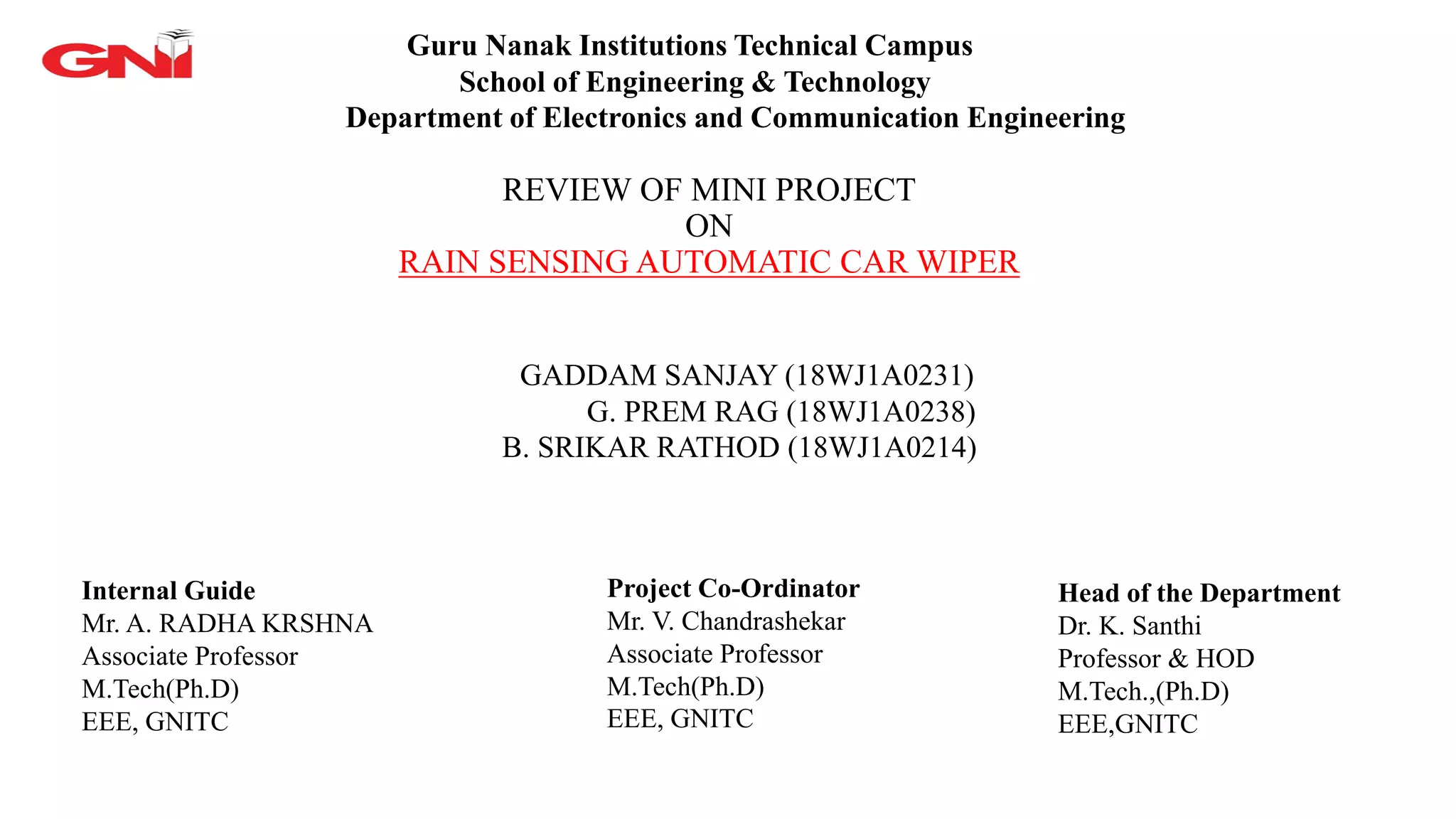 GNI

Guru Nanak Institutions Technical Campus
School of Engineering & Technology
Department of Electronics and Communication Engineering

REVIEW OF MINI PROJECT
ON
RAIN SENSING AUTOMATIC CAR WIPER

GADDAM SANJAY (18WJ1A0231)
G. PREM RAG (18WJ1A0238)
B. SRIKAR RATHOD (18WJ1A0214)

Internal Guide
Mr. A. RADHA KRSHNA
Associate Professor
M.Tech(Ph.D)
EEE, GNITC

Project Co-Ordinator
Mr. V. Chandrashekar
Associate Professor
M.Tech(Ph.D)
EEE, GNITC

Head of the Department
Dr. K. Santhi
Professor & HOD
M.Tech.,(Ph.D)
EEE,GNITC